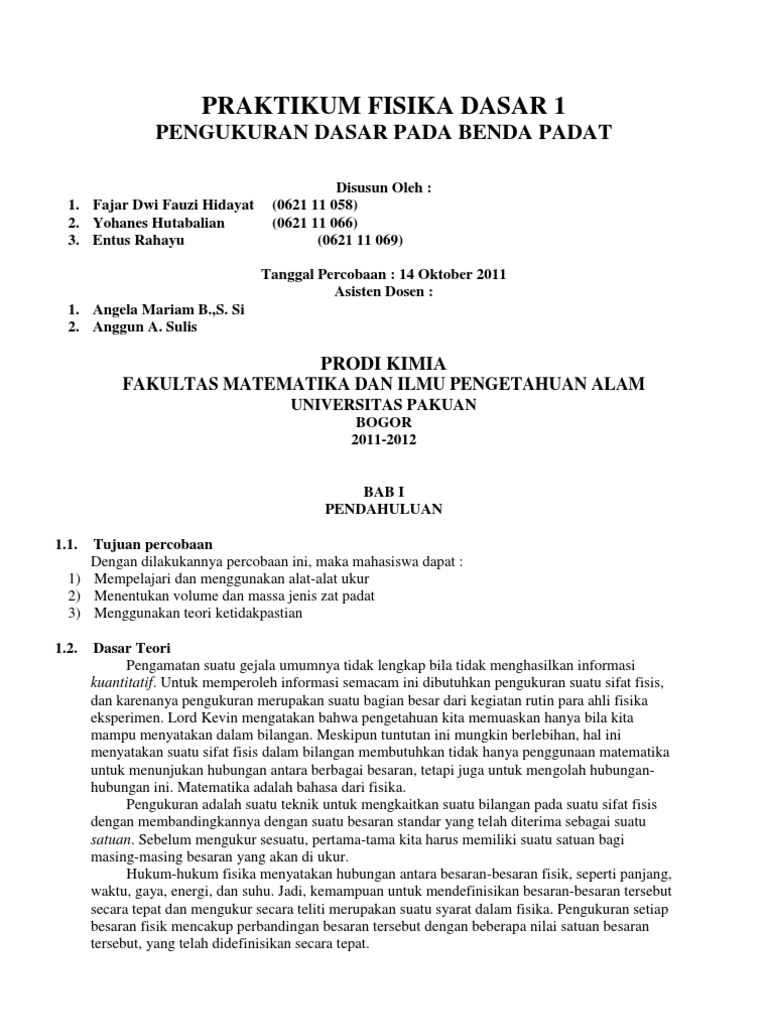 PRAKTIKUM FISIKA DASAR 1
PENGUKURAN DASAR PADA BENDA PADAT

Disusun Oleh :
1. Fajar Dwi Fauzi Hidayat (0621 11 058)
2. Yohanes Hutabalian (0621 11 066)
3. Entus Rahayu (0621 11 069)

Tanggal Percobaan : 14 Oktober 2011
Asisten Dosen :
1. Angela Mariam B.,S. Si
2. Anggun A. Sulis

PRODI KIMIA
FAKULTAS MATEMATIKA DAN ILMU PENGETAHUAN ALAM
UNIVERSITAS PAKUAN
BOGOR
2011-2012

BAB I
PENDAHULUAN

1.1. Tujuan percobaan
Dengan dilakukannya percobaan ini, maka mahasiswa dapat :
1) Mempelajari dan menggunakan alat-alat ukur
2) Menentukan volume dan massa jenis zat padat
3) Menggunakan teori ketidakpastian

1.2. Dasar Teori
Pengamatan suatu gejala umumnya tidak lengkap bila tidak menghasilkan informasi kuantitatif. Untuk memperoleh informasi semacam ini dibutuhkan pengukuran suatu sifat fisis, dan karenanya pengukuran merupakan suatu bagian besar dari kegiatan rutin para ahli fisika eksperimen. Lord Kevin mengatakan bahwa pengetahuan kita memuaskan hanya bila kita mampu menyatakan dalam bilangan. Meskipun tuntutan ini mungkin berlebihan, hal ini menyatakan suatu sifat fisis dalam bilangan membutuhkan tidak hanya penggunaan matematika untuk menunjukan hubungan antara berbagai besaran, tetapi juga untuk mengolah hubungan-hubungan ini. Matematika adalah bahasa dari fisika.
Pengukuran adalah suatu teknik untuk mengkaitkan suatu bilangan pada suatu sifat fisis dengan membandingkannya dengan suatu besaran standar yang telah diterima sebagai suatu satuan. Sebelum mengukur sesuatu, pertama-tama kita harus memiliki suatu satuan bagi masing-masing besaran yang akan di ukur.
Hukum-hukum fisika menyatakan hubungan antara besaran-besaran fisik, seperti panjang, waktu, gaya, energi, dan suhu. Jadi, kemampuan untuk mendefinisikan besaran-besaran tersebut secara tepat dan mengukur secara teliti merupakan suatu syarat dalam fisika. Pengukuran setiap besaran fisik mencakup perbandingan besaran tersebut dengan beberapa nilai satuan besaran tersebut, yang telah didefinisikan secara tepat.